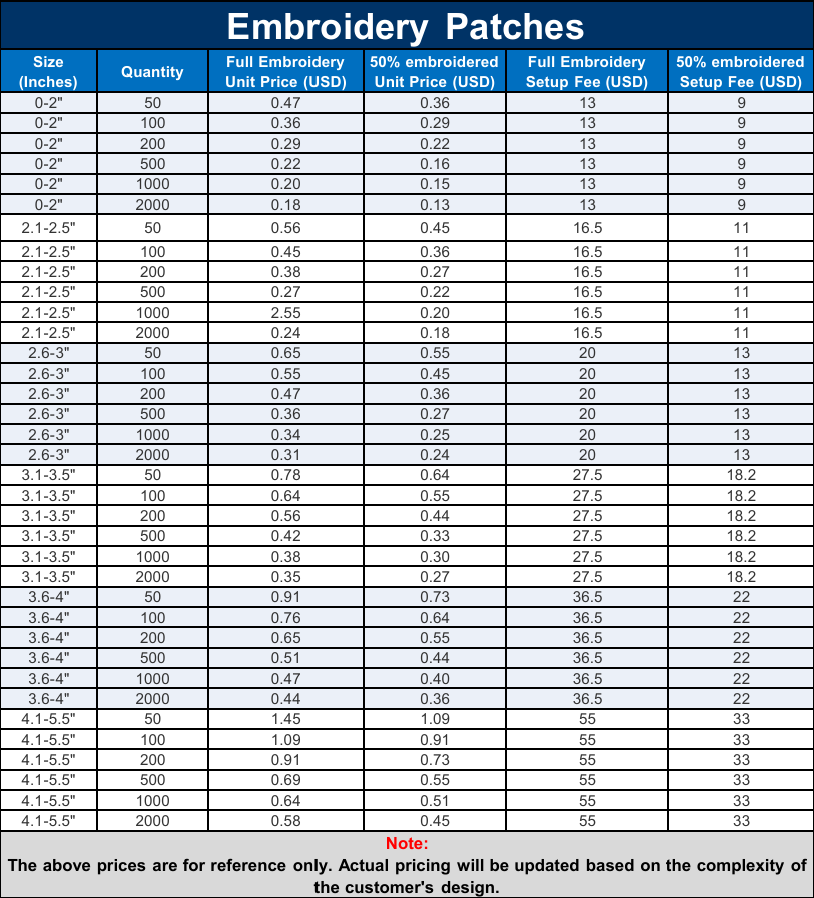 Embroidery Patches

| Size (Inches) | Quantity | Full Embroidery Unit Price (USD) | 50% embroidered Unit Price (USD) | Full Embroidery Setup Fee (USD) | 50% embroidered Setup Fee (USD) |
|---|---|---|---|---|---|
| 0-2" | 50 | 0.47 | 0.36 | 13 | 9 |
| 0-2" | 100 | 0.36 | 0.29 | 13 | 9 |
| 0-2" | 200 | 0.29 | 0.22 | 13 | 9 |
| 0-2" | 500 | 0.22 | 0.16 | 13 | 9 |
| 0-2" | 1000 | 0.20 | 0.15 | 13 | 9 |
| 0-2" | 2000 | 0.18 | 0.13 | 13 | 9 |
| 2.1-2.5" | 50 | 0.56 | 0.45 | 16.5 | 11 |
| 2.1-2.5" | 100 | 0.45 | 0.36 | 16.5 | 11 |
| 2.1-2.5" | 200 | 0.38 | 0.27 | 16.5 | 11 |
| 2.1-2.5" | 500 | 0.27 | 0.22 | 16.5 | 11 |
| 2.1-2.5" | 1000 | 2.55 | 0.20 | 16.5 | 11 |
| 2.1-2.5" | 2000 | 0.24 | 0.18 | 16.5 | 11 |
| 2.6-3" | 50 | 0.65 | 0.55 | 20 | 13 |
| 2.6-3" | 100 | 0.55 | 0.45 | 20 | 13 |
| 2.6-3" | 200 | 0.47 | 0.36 | 20 | 13 |
| 2.6-3" | 500 | 0.36 | 0.27 | 20 | 13 |
| 2.6-3" | 1000 | 0.34 | 0.25 | 20 | 13 |
| 2.6-3" | 2000 | 0.31 | 0.24 | 20 | 13 |
| 3.1-3.5" | 50 | 0.78 | 0.64 | 27.5 | 18.2 |
| 3.1-3.5" | 100 | 0.64 | 0.55 | 27.5 | 18.2 |
| 3.1-3.5" | 200 | 0.56 | 0.44 | 27.5 | 18.2 |
| 3.1-3.5" | 500 | 0.42 | 0.33 | 27.5 | 18.2 |
| 3.1-3.5" | 1000 | 0.38 | 0.30 | 27.5 | 18.2 |
| 3.1-3.5" | 2000 | 0.35 | 0.27 | 27.5 | 18.2 |
| 3.6-4" | 50 | 0.91 | 0.73 | 36.5 | 22 |
| 3.6-4" | 100 | 0.76 | 0.64 | 36.5 | 22 |
| 3.6-4" | 200 | 0.65 | 0.55 | 36.5 | 22 |
| 3.6-4" | 500 | 0.51 | 0.44 | 36.5 | 22 |
| 3.6-4" | 1000 | 0.47 | 0.40 | 36.5 | 22 |
| 3.6-4" | 2000 | 0.44 | 0.36 | 36.5 | 22 |
| 4.1-5.5" | 50 | 1.45 | 1.09 | 55 | 33 |
| 4.1-5.5" | 100 | 1.09 | 0.91 | 55 | 33 |
| 4.1-5.5" | 200 | 0.91 | 0.73 | 55 | 33 |
| 4.1-5.5" | 500 | 0.69 | 0.55 | 55 | 33 |
| 4.1-5.5" | 1000 | 0.64 | 0.51 | 55 | 33 |
| 4.1-5.5" | 2000 | 0.58 | 0.45 | 55 | 33 |

Note:

The above prices are for reference only. Actual pricing will be updated based on the complexity of the customer's design.